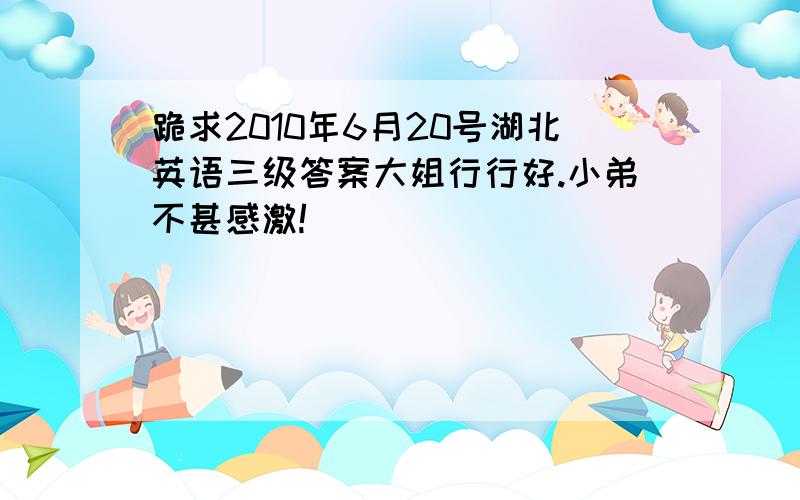 跪求2010年6月20号湖北英语三级答案大姐行行好.小弟不甚感激!